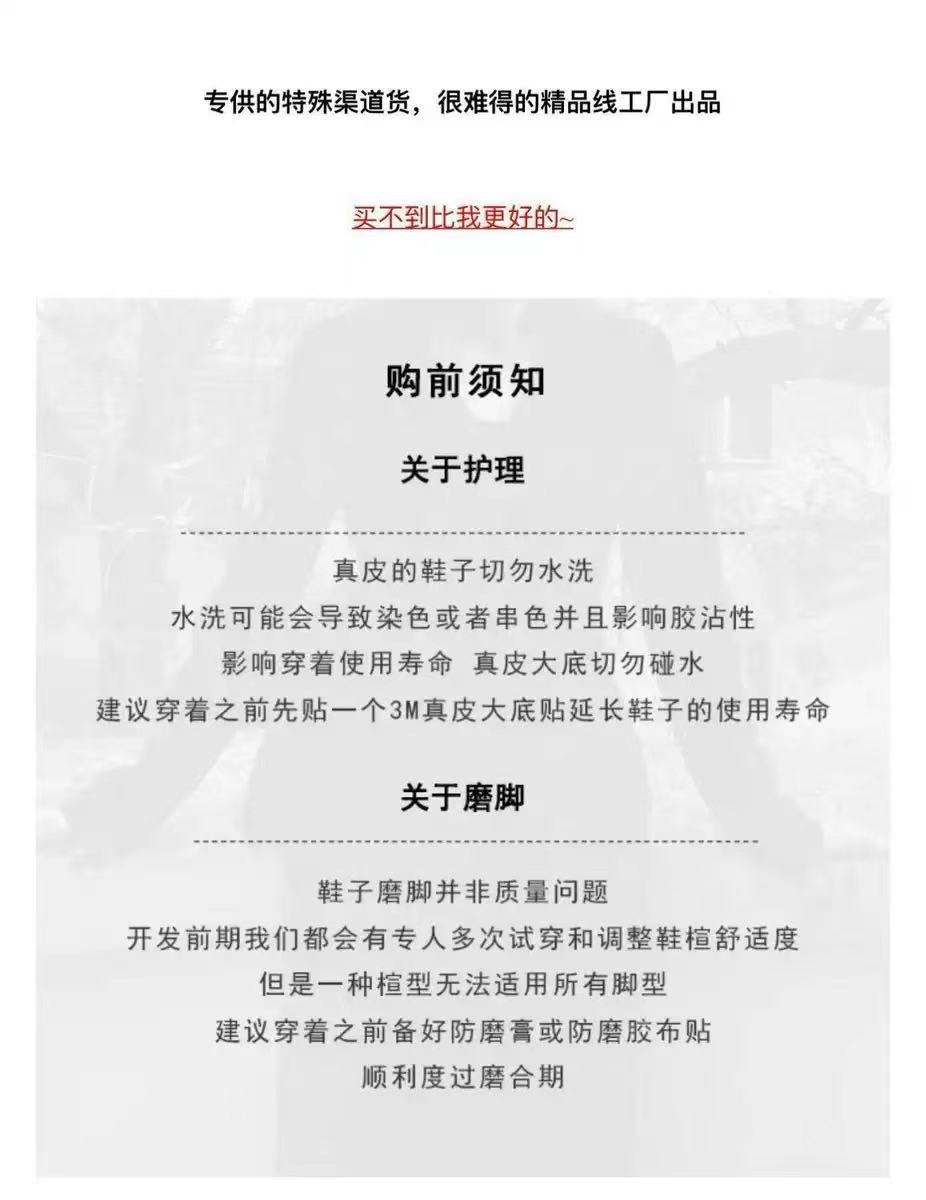 专供的特殊渠道货，很难得的精品线工厂出品

买不到比我更好的~

购前须知

关于护理

真皮的鞋子切勿水洗
水洗可能会导致染色或者串色并且影响胶沾性
影响穿着使用寿命 真皮大底切勿碰水
建议穿着之前先贴一个3M真皮大底贴延长鞋子的使用寿命

关于磨脚

鞋子磨脚并非质量问题
开发前期我们都会有专人多次试穿和调整鞋楦舒适度
但是一种楦型无法适用所有脚型
建议穿着之前备好防磨膏或防磨胶布贴
顺利度过磨合期